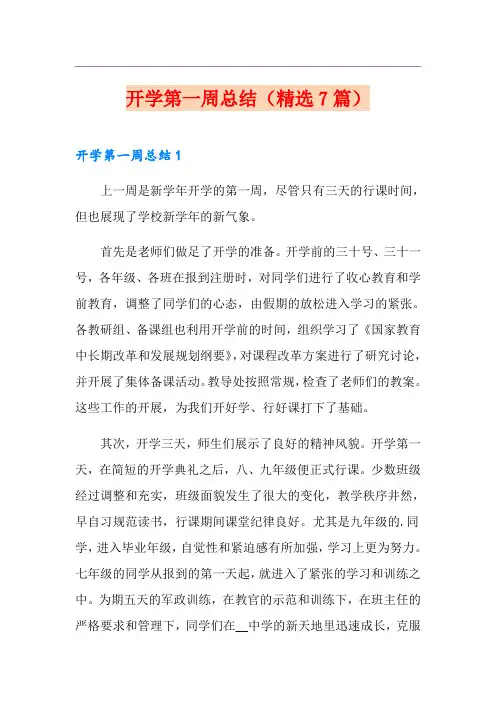 开学第一周总结（精选7篇）

开学第一周总结1

上一周是新学年开学的第一周，尽管只有三天的行课时间，但也展现了学校新学年的新气象。

首先是老师们做足了开学的准备。开学前的三十号、三十一号，各年级、各班在报到注册时，对同学们进行了收心教育和学前教育，调整了同学们的心态，由假期的放松进入学习的紧张。各教研组、备课组也利用开学前的时间，组织学习了《国家教育中长期改革和发展规划纲要》，对课程改革方案进行了研究讨论，并开展了集体备课活动。教导处按照常规，检查了老师们的教案。这些工作的开展，为我们开好学、行好课打下了基础。

其次，开学三天，师生们展示了良好的精神风貌。开学第一天，在简短的开学典礼之后，八、九年级便正式行课。少数班级经过调整和充实，班级面貌发生了很大的变化，教学秩序井然，早自习规范读书，行课期间课堂纪律良好。尤其是九年级的.同学，进入毕业年级，自觉性和紧迫感有所加强，学习上更为努力。七年级的同学从报到的第一天起，就进入了紧张的学习和训练之中。为期五天的军政训练，在教官的示范和训练下，在班主任的严格要求和管理下，同学们在__中学的新天地里迅速成长，克服